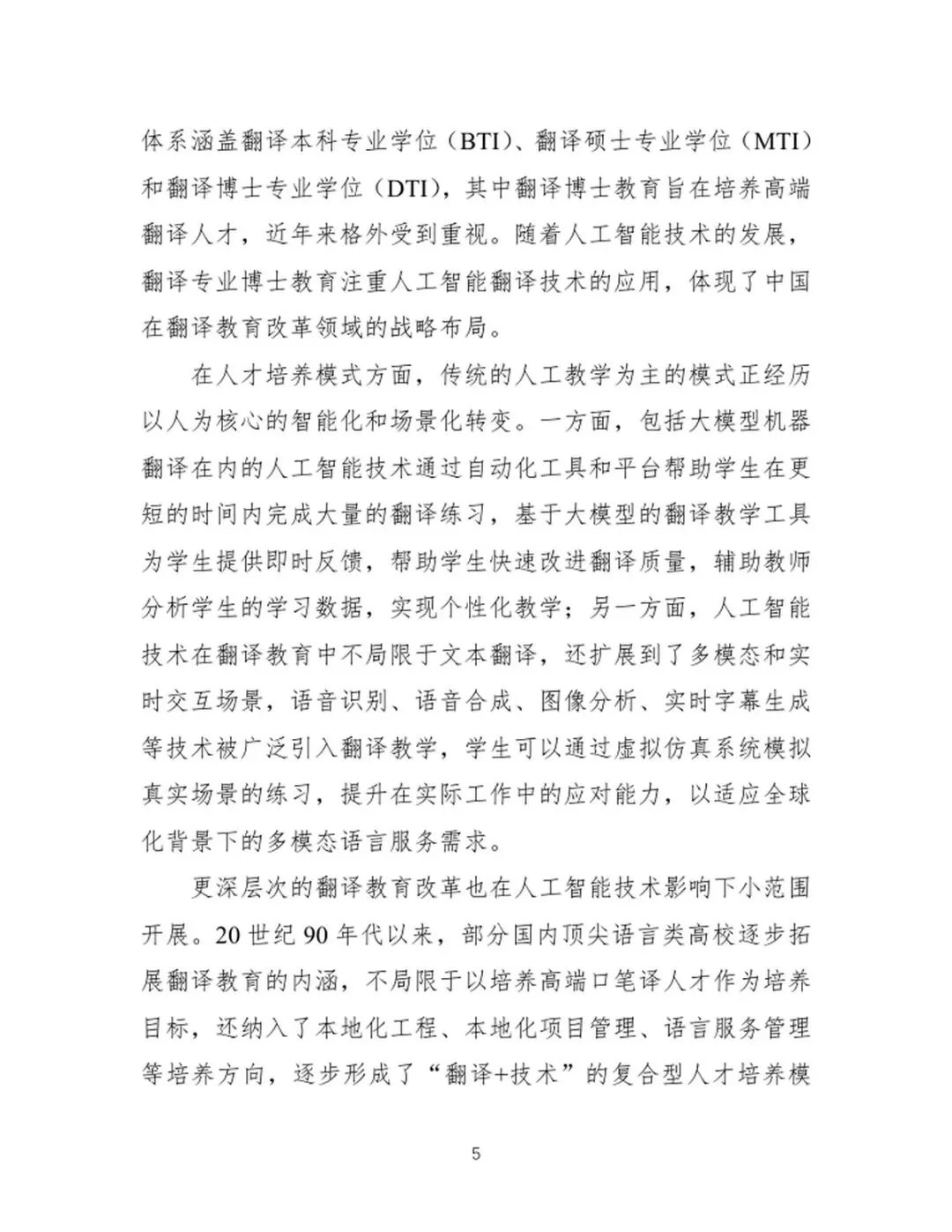 体系涵盖翻译本科专业学位（BTI）、翻译硕士专业学位（MTI）和翻译博士专业学位（DTI），其中翻译博士教育旨在培养高端翻译人才，近年来格外受到重视。随着人工智能技术的发展，翻译专业博士教育注重人工智能翻译技术的应用，体现了中国在翻译教育改革领域的战略布局。

在人才培养模式方面，传统的人工教学为主的模式正经历以人为核心的智能化和场景化转变。一方面，包括大模型机器翻译在内的人工智能技术通过自动化工具和平台帮助学生在更短的时间内完成大量的翻译练习，基于大模型的翻译教学工具为学生提供即时反馈，帮助学生快速改进翻译质量，辅助教师分析学生的学习数据，实现个性化教学；另一方面，人工智能技术在翻译教育中不局限于文本翻译，还扩展到了多模态和实时交互场景，语音识别、语音合成、图像分析、实时字幕生成等技术被广泛引入翻译教学，学生可以通过虚拟仿真系统模拟真实场景的练习，提升在实际工作中的应对能力，以适应全球化背景下的多模态语言服务需求。

更深层次的翻译教育改革也在人工智能技术影响下小范围开展。20 世纪 90 年代以来，部分国内顶尖语言类高校逐步拓展翻译教育的内涵，不局限于以培养高端口笔译人才作为培养目标，还纳入了本地化工程、本地化项目管理、语言服务管理等培养方向，逐步形成了“翻译+技术”的复合型人才培养模

5